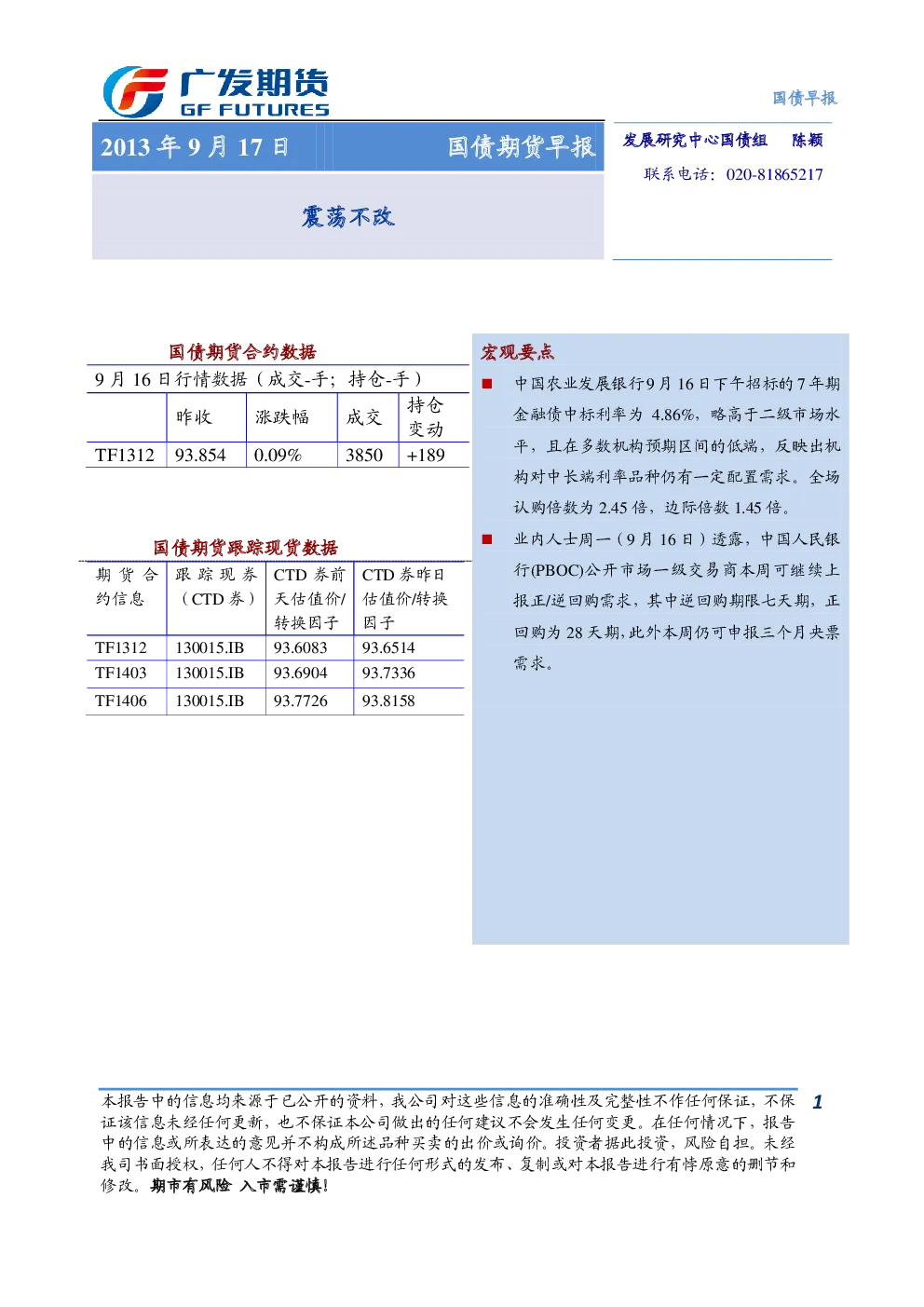 广发期货
GF FUTURES

国债早报

2013 年 9 月 17 日　国债期货早报

发展研究中心国债组　陈颖
联系电话：020-81865217

震荡不改

国债期货合约数据

9 月 16 日行情数据（成交-手；持仓-手）

| | 昨收 | 涨跌幅 | 成交 | 持仓变动 |
|---|---|---|---|---|
| TF1312 | 93.854 | 0.09% | 3850 | +189 |

国债期货跟踪现货数据

| 期货合约信息 | 跟踪现券（CTD 券） | CTD 券前天估值价/转换因子 | CTD 券昨日估值价/转换因子 |
|---|---|---|---|
| TF1312 | 130015.IB | 93.6083 | 93.6514 |
| TF1403 | 130015.IB | 93.6904 | 93.7336 |
| TF1406 | 130015.IB | 93.7726 | 93.8158 |

宏观要点

■ 中国农业发展银行9 月 16 日下午招标的 7 年期金融债中标利率为 4.86%，略高于二级市场水平，且在多数机构预期区间的低端，反映出机构对中长端利率品种仍有一定配置需求。全场认购倍数为 2.45 倍，边际倍数 1.45 倍。

■ 业内人士周一（9 月 16 日）透露，中国人民银行(PBOC)公开市场一级交易商本周可继续上报正/逆回购需求，其中逆回购期限七天期，正回购为 28 天期,此外本周仍可申报三个月央票需求。

本报告中的信息均来源于已公开的资料，我公司对这些信息的准确性及完整性不作任何保证，不保证该信息未经任何更新，也不保证本公司做出的任何建议不会发生任何变更。在任何情况下，报告中的信息或所表达的意见并不构成所述品种买卖的出价或询价。投资者据此投资，风险自担。未经我司书面授权，任何人不得对本报告进行任何形式的发布、复制或对本报告进行有悖原意的删节和修改。期市有风险 入市需谨慎!

1